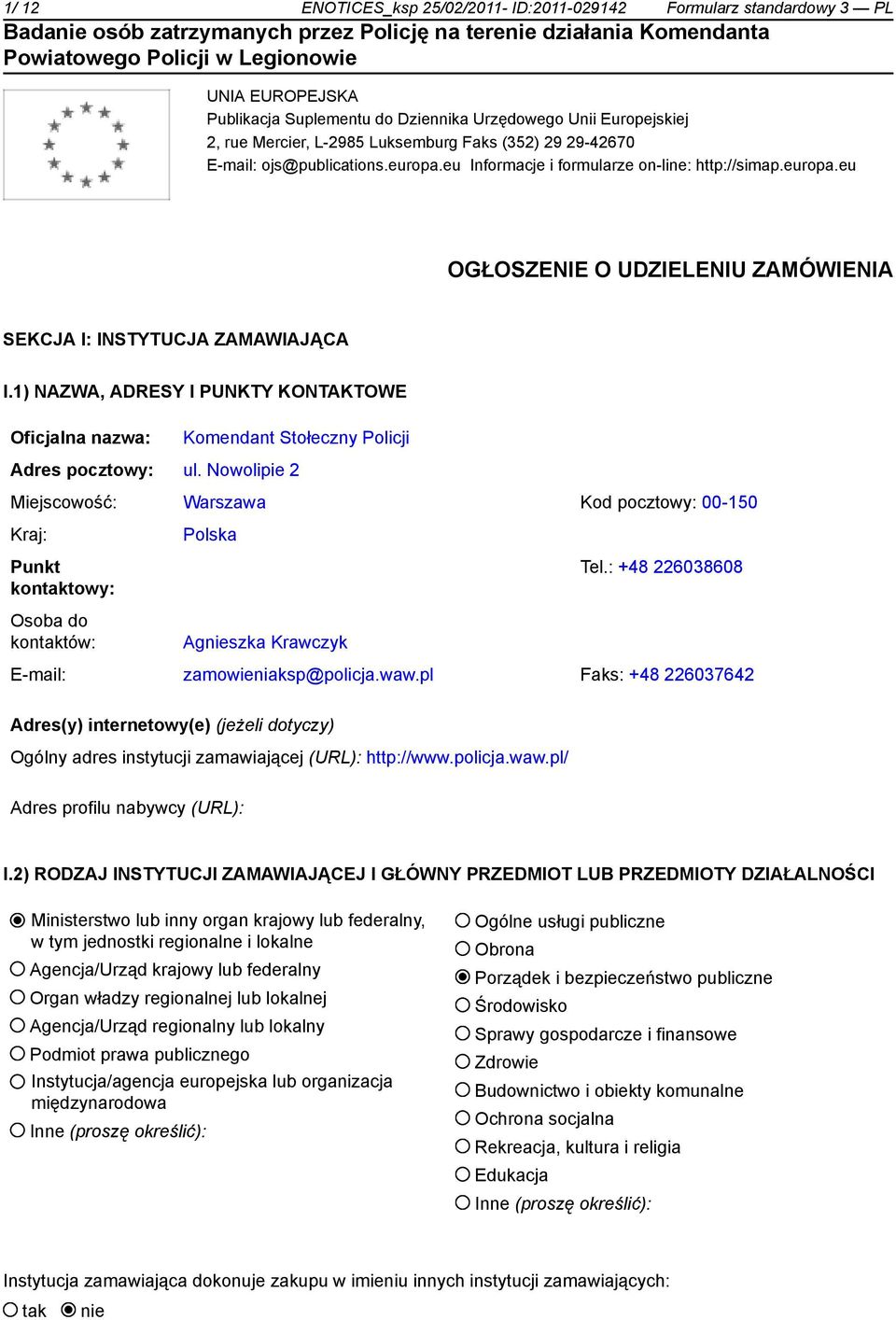 1/ 12 ENOTICES_ksp 25/02/2011- ID:2011-029142 Formularz standardowy 3 — PL

Badanie osób zatrzymanych przez Policję na terenie działania Komendanta Powiatowego Policji w Legionowie

UNIA EUROPEJSKA
Publikacja Suplementu do Dziennika Urzędowego Unii Europejskiej
2, rue Mercier, L-2985 Luksemburg Faks (352) 29 29-42670
E-mail: ojs@publications.europa.eu Informacje i formularze on-line: http://simap.europa.eu

OGŁOSZENIE O UDZIELENIU ZAMÓWIENIA

SEKCJA I: INSTYTUCJA ZAMAWIAJĄCA

I.1) NAZWA, ADRESY I PUNKTY KONTAKTOWE

Oficjalna nazwa: Komendant Stołeczny Policji
Adres pocztowy: ul. Nowolipie 2
Miejscowość: Warszawa Kod pocztowy: 00-150
Kraj: Polska
Punkt kontaktowy: Tel.: +48 226038608
Osoba do kontaktów: Agnieszka Krawczyk
E-mail: zamowieniaksp@policja.waw.pl Faks: +48 226037642

Adres(y) internetowy(e) (jeżeli dotyczy)
Ogólny adres instytucji zamawiającej (URL): http://www.policja.waw.pl/
Adres profilu nabywcy (URL):

I.2) RODZAJ INSTYTUCJI ZAMAWIAJĄCEJ I GŁÓWNY PRZEDMIOT LUB PRZEDMIOTY DZIAŁALNOŚCI

Ministerstwo lub inny organ krajowy lub federalny, w tym jednostki regionalne i lokalne
Agencja/Urząd krajowy lub federalny
Organ władzy regionalnej lub lokalnej
Agencja/Urząd regionalny lub lokalny
Podmiot prawa publicznego
Instytucja/agencja europejska lub organizacja międzynarodowa
Inne (proszę określić):

Ogólne usługi publiczne
Obrona
Porządek i bezpieczeństwo publiczne
Środowisko
Sprawy gospodarcze i finansowe
Zdrowie
Budownictwo i obiekty komunalne
Ochrona socjalna
Rekreacja, kultura i religia
Edukacja
Inne (proszę określić):

Instytucja zamawiająca dokonuje zakupu w imieniu innych instytucji zamawiających:
tak nie